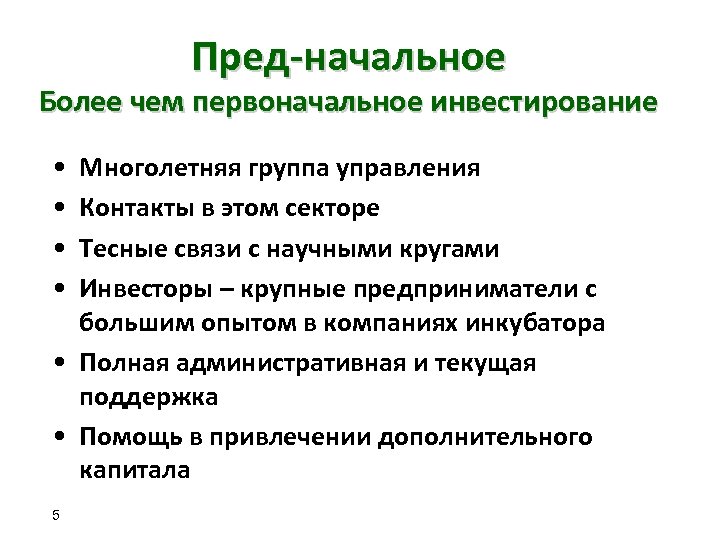 Пред-начальное
Более чем первоначальное инвестирование

• Многолетняя группа управления
• Контакты в этом секторе
• Тесные связи с научными кругами
• Инвесторы – крупные предприниматели с большим опытом в компаниях инкубатора
• Полная административная и текущая поддержка
• Помощь в привлечении дополнительного капитала

5